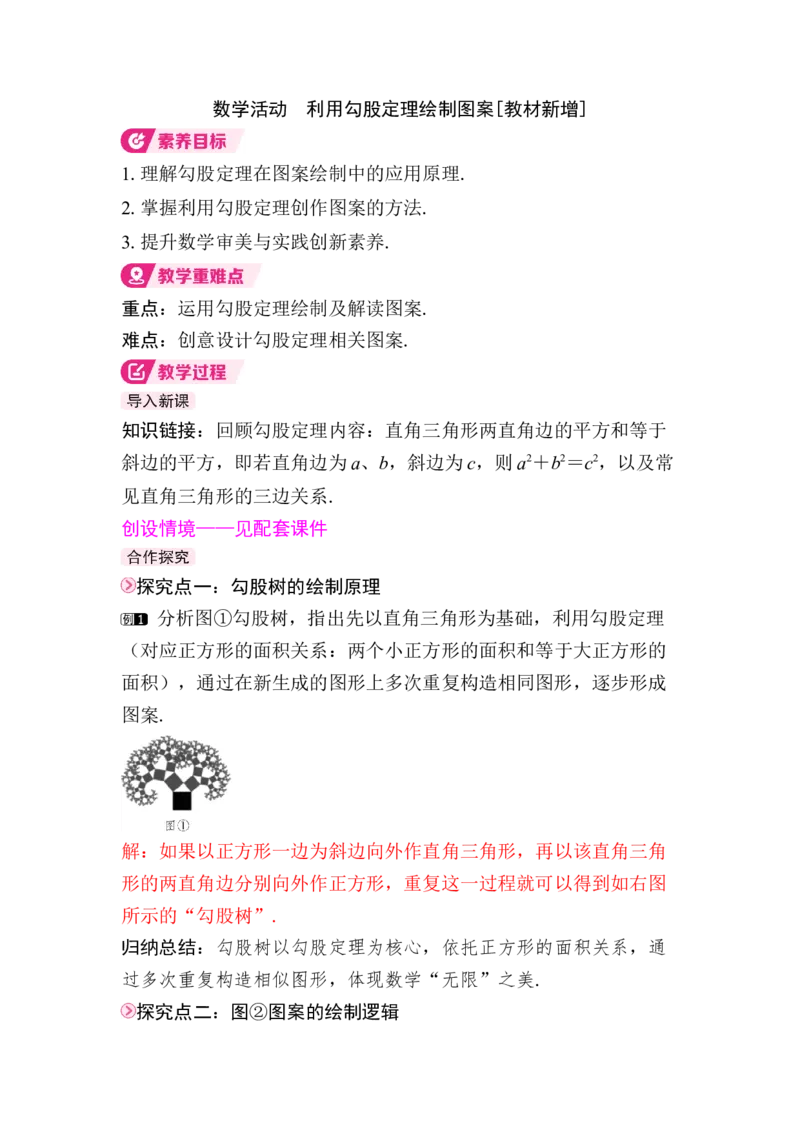 数学活动　利用勾股定理绘制图案[教材新增]

素养目标

1. 理解勾股定理在图案绘制中的应用原理.

2. 掌握利用勾股定理创作图案的方法.

3. 提升数学审美与实践创新素养.

教学重难点

重点：运用勾股定理绘制及解读图案.

难点：创意设计勾股定理相关图案.

教学过程

导入新课

知识链接：回顾勾股定理内容：直角三角形两直角边的平方和等于斜边的平方，即若直角边为$a$、$b$，斜边为$c$，则$a^2+b^2=c^2$，以及常见直角三角形的三边关系.

创设情境——见配套课件

合作探究

探究点一：勾股树的绘制原理

例1 分析图①勾股树，指出先以直角三角形为基础，利用勾股定理（对应正方形的面积关系：两个小正方形的面积和等于大正方形的面积），通过在新生成的图形上多次重复构造相同图形，逐步形成图案.

图①

解：如果以正方形一边为斜边向外作直角三角形，再以该直角三角形的两直角边分别向外作正方形，重复这一过程就可以得到如右图所示的“勾股树”.

归纳总结：勾股树以勾股定理为核心，依托正方形的面积关系，通过多次重复构造相似图形，体现数学“无限”之美.

探究点二：图②图案的绘制逻辑